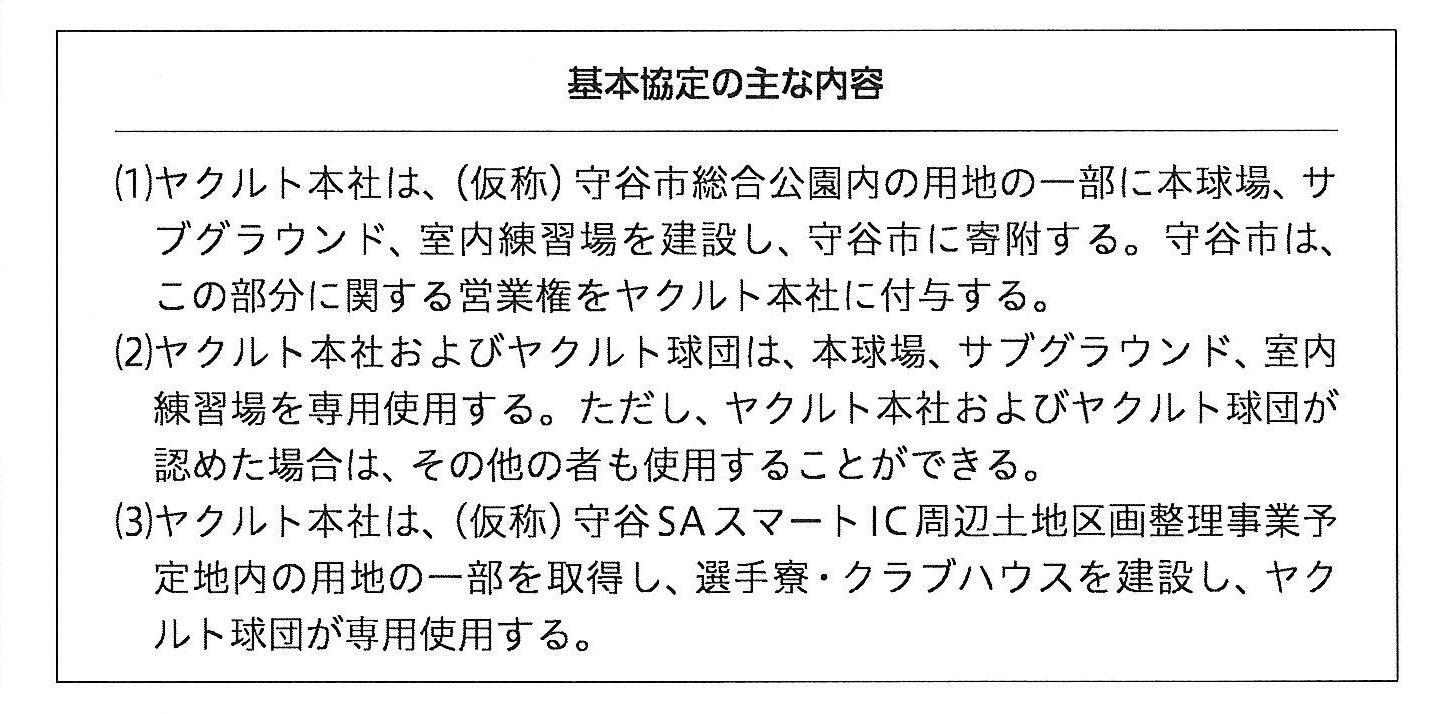 基本協定の主な内容

(1)ヤクルト本社は、(仮称)守谷市総合公園内の用地の一部に本球場、サブグラウンド、室内練習場を建設し、守谷市に寄附する。守谷市は、この部分に関する営業権をヤクルト本社に付与する。

(2)ヤクルト本社およびヤクルト球団は、本球場、サブグラウンド、室内練習場を専用使用する。ただし、ヤクルト本社およびヤクルト球団が認めた場合は、その他の者も使用することができる。

(3)ヤクルト本社は、(仮称)守谷SAスマートIC周辺土地区画整理事業予定地内の用地の一部を取得し、選手寮・クラブハウスを建設し、ヤクルト球団が専用使用する。